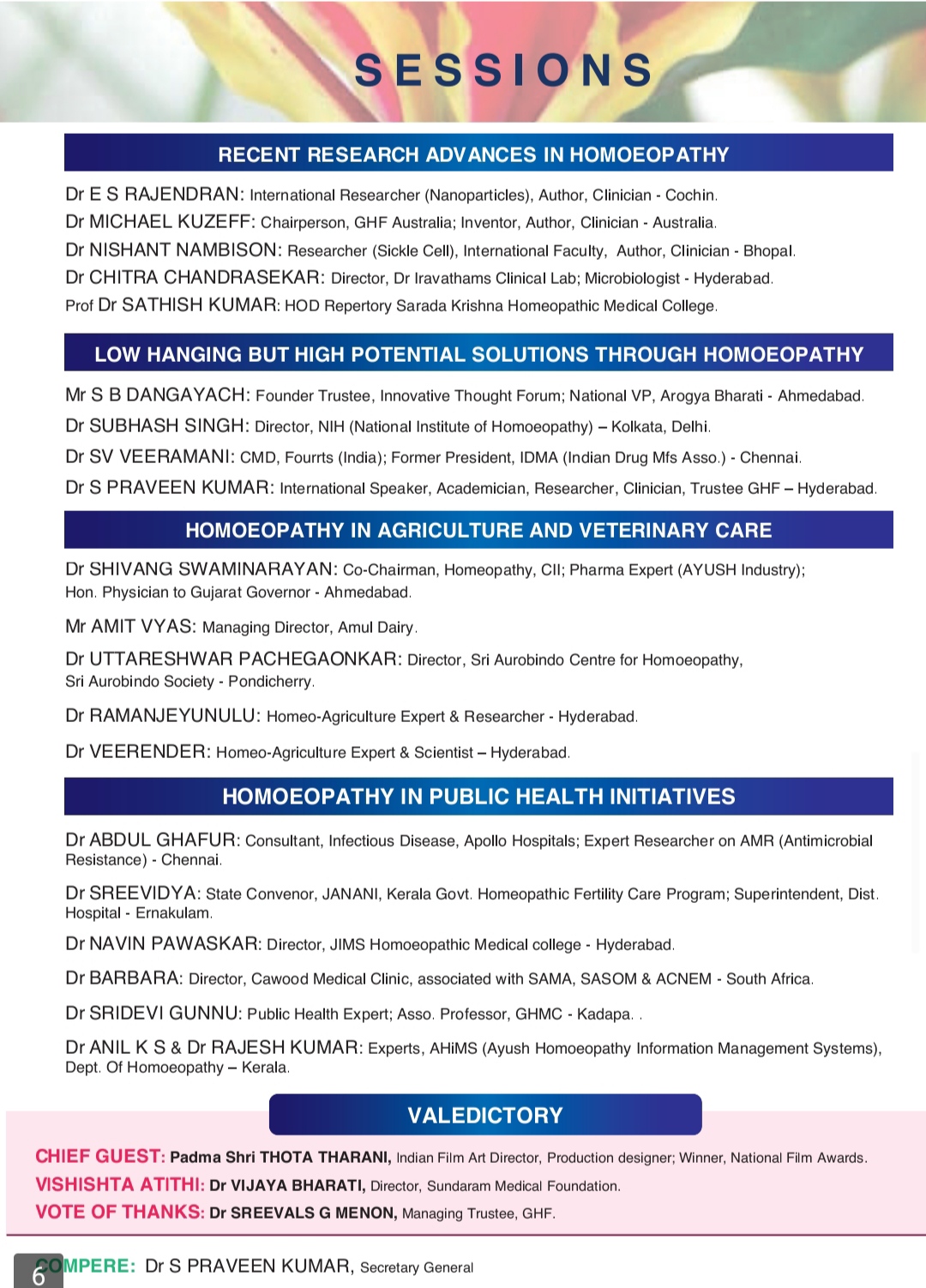 SESSIONS

RECENT RESEARCH ADVANCES IN HOMOEOPATHY

Dr E S RAJENDRAN: International Researcher (Nanoparticles), Author, Clinician - Cochin.
Dr MICHAEL KUZEFF: Chairperson, GHF Australia; Inventor, Author, Clinician - Australia.
Dr NISHANT NAMBISON: Researcher (Sickle Cell), International Faculty, Author, Clinician - Bhopal.
Dr CHITRA CHANDRASEKAR: Director, Dr Iravathams Clinical Lab; Microbiologist - Hyderabad.
Prof Dr SATHISH KUMAR: HOD Repertory Sarada Krishna Homeopathic Medical College.

LOW HANGING BUT HIGH POTENTIAL SOLUTIONS THROUGH HOMOEOPATHY

Mr S B DANGAYACH: Founder Trustee, Innovative Thought Forum; National VP, Arogya Bharati - Ahmedabad.
Dr SUBHASH SINGH: Director, NIH (National Institute of Homoeopathy) – Kolkata, Delhi.
Dr SV VEERAMANI: CMD, Fourrts (India); Former President, IDMA (Indian Drug Mfs Asso.) - Chennai.
Dr S PRAVEEN KUMAR: International Speaker, Academician, Researcher, Clinician, Trustee GHF – Hyderabad.

HOMOEOPATHY IN AGRICULTURE AND VETERINARY CARE

Dr SHIVANG SWAMINARAYAN: Co-Chairman, Homeopathy, CII; Pharma Expert (AYUSH Industry); Hon. Physician to Gujarat Governor - Ahmedabad.

Mr AMIT VYAS: Managing Director, Amul Dairy.

Dr UTTARESHWAR PACHEGAONKAR: Director, Sri Aurobindo Centre for Homoeopathy, Sri Aurobindo Society - Pondicherry.

Dr RAMANJEYUNULU: Homeo-Agriculture Expert & Researcher - Hyderabad.

Dr VEERENDER: Homeo-Agriculture Expert & Scientist – Hyderabad.

HOMOEOPATHY IN PUBLIC HEALTH INITIATIVES

Dr ABDUL GHAFUR: Consultant, Infectious Disease, Apollo Hospitals; Expert Researcher on AMR (Antimicrobial Resistance) - Chennai.

Dr SREEVIDYA: State Convenor, JANANI, Kerala Govt. Homeopathic Fertility Care Program; Superintendent, Dist. Hospital - Ernakulam.

Dr NAVIN PAWASKAR: Director, JIMS Homoeopathic Medical college - Hyderabad.

Dr BARBARA: Director, Cawood Medical Clinic, associated with SAMA, SASOM & ACNEM - South Africa.

Dr SRIDEVI GUNNU: Public Health Expert; Asso. Professor, GHMC - Kadapa. .

Dr ANIL K S & Dr RAJESH KUMAR: Experts, AHiMS (Ayush Homoeopathy Information Management Systems), Dept. Of Homoeopathy – Kerala.

VALEDICTORY

CHIEF GUEST: Padma Shri THOTA THARANI, Indian Film Art Director, Production designer; Winner, National Film Awards.
VISHISHTA ATITHI: Dr VIJAYA BHARATI, Director, Sundaram Medical Foundation.
VOTE OF THANKS: Dr SREEVALS G MENON, Managing Trustee, GHF.

6 COMPERE: Dr S PRAVEEN KUMAR, Secretary General